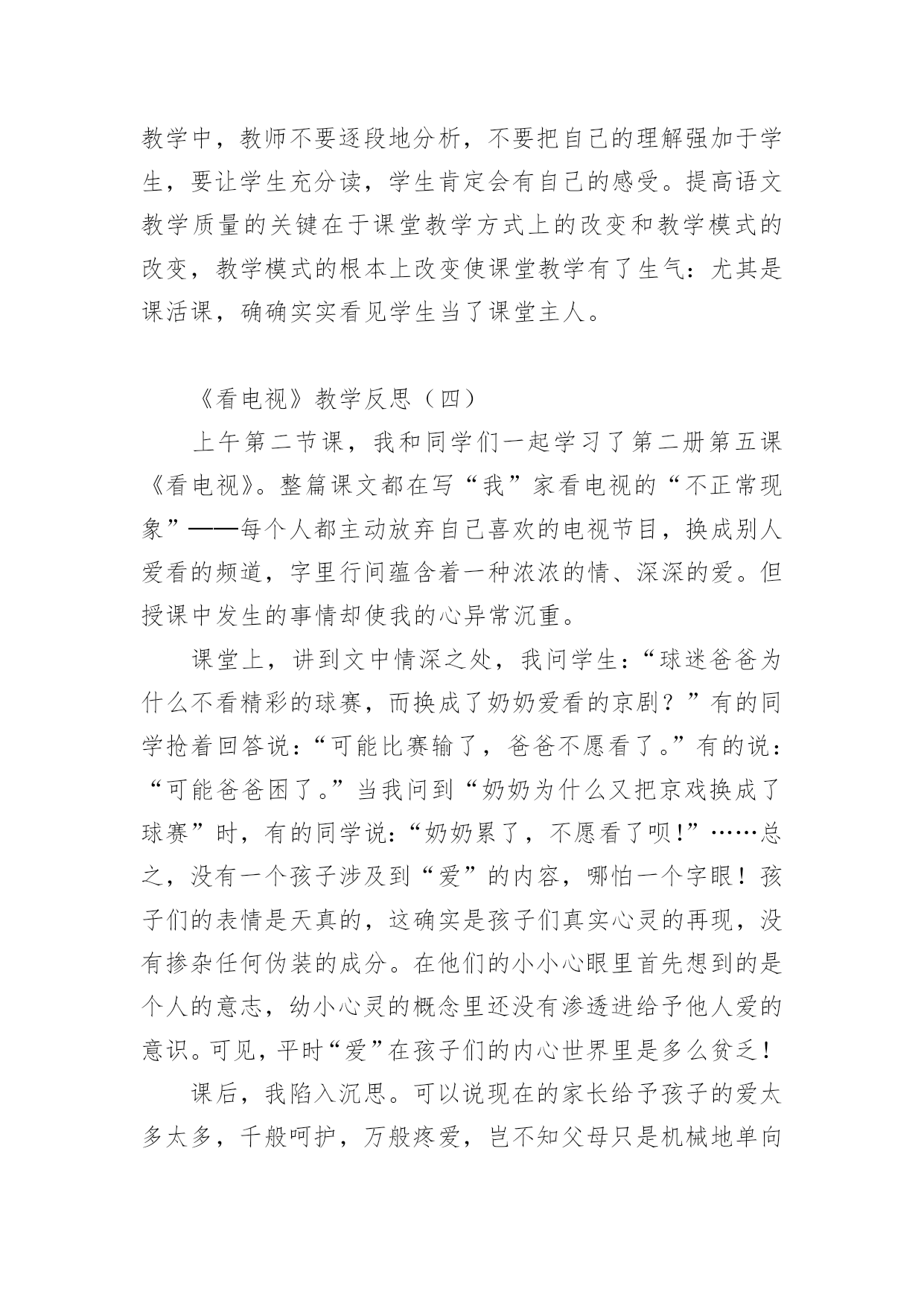 教学中，教师不要逐段地分析，不要把自己的理解强加于学生，要让学生充分读，学生肯定会有自己的感受。提高语文教学质量的关键在于课堂教学方式上的改变和教学模式的改变，教学模式的根本上改变使课堂教学有了生气：尤其是课活课，确确实实看见学生当了课堂主人。

《看电视》教学反思（四）

上午第二节课，我和同学们一起学习了第二册第五课《看电视》。整篇课文都在写“我”家看电视的“不正常现象”——每个人都主动放弃自己喜欢的电视节目，换成别人爱看的频道，字里行间蕴含着一种浓浓的情、深深的爱。但授课中发生的事情却使我的心异常沉重。

课堂上，讲到文中情深之处，我问学生：“球迷爸爸为什么不看精彩的球赛，而换成了奶奶爱看的京剧？”有的同学抢着回答说：“可能比赛输了，爸爸不愿看了。”有的说：“可能爸爸困了。”当我问到“奶奶为什么又把京戏换成了球赛”时，有的同学说：“奶奶累了，不愿看了呗!”……总之，没有一个孩子涉及到“爱”的内容，哪怕一个字眼！孩子们的表情是天真的，这确实是孩子们真实心灵的再现，没有掺杂任何伪装的成分。在他们的小小心眼里首先想到的是个人的意志，幼小心灵的概念里还没有渗透进给予他人爱的意识。可见，平时“爱”在孩子们的内心世界里是多么贫乏！

课后，我陷入沉思。可以说现在的家长给予孩子的爱太多太多，千般呵护，万般疼爱，岂不知父母只是机械地单向